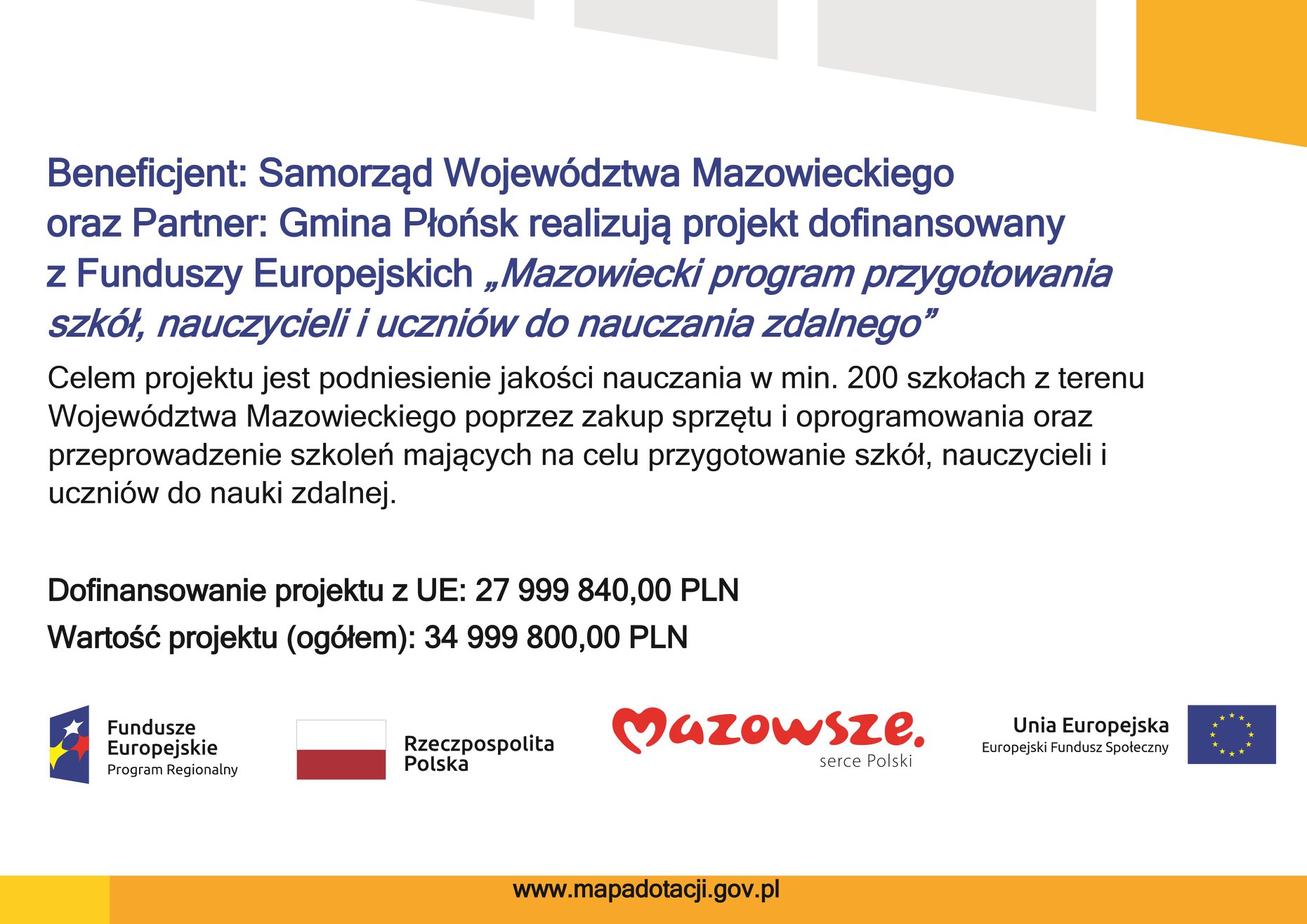 Beneficjent: Samorząd Województwa Mazowieckiego oraz Partner: Gmina Płońsk realizują projekt dofinansowany z Funduszy Europejskich „Mazowiecki program przygotowania szkół, nauczycieli i uczniów do nauczania zdalnego”

Celem projektu jest podniesienie jakości nauczania w min. 200 szkołach z terenu Województwa Mazowieckiego poprzez zakup sprzętu i oprogramowania oraz przeprowadzenie szkoleń mających na celu przygotowanie szkół, nauczycieli i uczniów do nauki zdalnej.

Dofinansowanie projektu z UE: 27 999 840,00 PLN

Wartość projektu (ogółem): 34 999 800,00 PLN

Fundusze Europejskie
Program Regionalny

Rzeczpospolita Polska

Mazowsze.
serce Polski

Unia Europejska
Europejski Fundusz Społeczny

www.mapadotacji.gov.pl